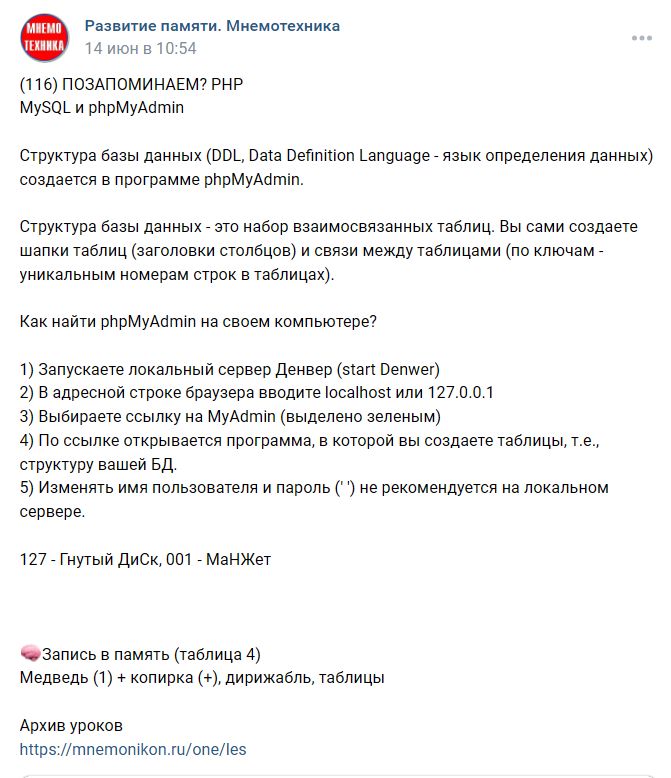 МНЕМО ТЕХНИКА

Развитие памяти. Мнемотехника
14 июн в 10:54

(116) ПОЗАПОМИНАЕМ? PHP
MySQL и phpMyAdmin

Структура базы данных (DDL, Data Definition Language - язык определения данных) создается в программе phpMyAdmin.

Структура базы данных - это набор взаимосвязанных таблиц. Вы сами создаете шапки таблиц (заголовки столбцов) и связи между таблицами (по ключам - уникальным номерам строк в таблицах).

Как найти phpMyAdmin на своем компьютере?

1) Запускаете локальный сервер Денвер (start Denwer)
2) В адресной строке браузера вводите localhost или 127.0.0.1
3) Выбираете ссылку на MyAdmin (выделено зеленым)
4) По ссылке открывается программа, в которой вы создаете таблицы, т.е., структуру вашей БД.
5) Изменять имя пользователя и пароль (' ') не рекомендуется на локальном сервере.

127 - Гнутый ДиСк, 001 - МаНЖет

Запись в память (таблица 4)
Медведь (1) + копирка (+), дирижабль, таблицы

Архив уроков
https://mnemonikon.ru/one/les